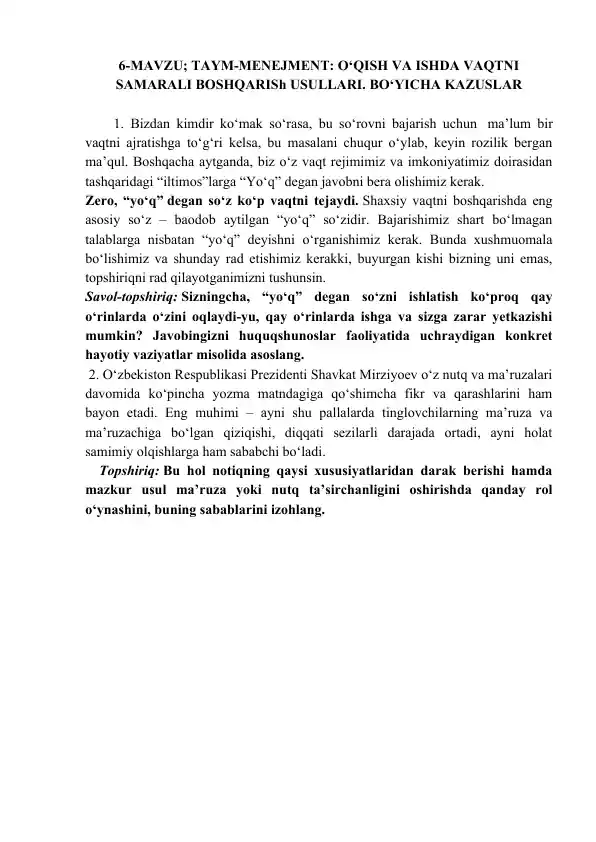 6-MAVZU; TAYM-MENEJMENT: O'QISH VA ISHDA VAQTNI SAMARALI BOSHQARISh USULLARI. BO'YICHA KAZUSLAR

1. Bizdan kimdir ko'mak so'rasa, bu so'rovni bajarish uchun ma'lum bir vaqtni ajratishga to'g'ri kelsa, bu masalani chuqur o'ylab, keyin rozilik bergan ma'qul. Boshqacha aytganda, biz o'z vaqt rejimimiz va imkoniyatimiz doirasidan tashqaridagi "iltimos"larga "Yo'q" degan javobni bera olishimiz kerak.

Zero, "yo'q" degan so'z ko'p vaqtni tejaydi. Shaxsiy vaqtni boshqarishda eng asosiy so'z – baodob aytilgan "yo'q" so'zidir. Bajarishimiz shart bo'lmagan talablarga nisbatan "yo'q" deyishni o'rganishimiz kerak. Bunda xushmuomala bo'lishimiz va shunday rad etishimiz kerakki, buyurgan kishi bizning uni emas, topshiriqni rad qilayotganimizni tushunsin.

Savol-topshiriq: Sizningcha, "yo'q" degan so'zni ishlatish ko'proq qay o'rinlarda o'zini oqlaydi-yu, qay o'rinlarda ishga va sizga zarar yetkazishi mumkin? Javobingizni huquqshunoslar faoliyatida uchraydigan konkret hayotiy vaziyatlar misolida asoslang.

2. O'zbekiston Respublikasi Prezidenti Shavkat Mirziyoev o'z nutq va ma'ruzalari davomida ko'pincha yozma matndagiga qo'shimcha fikr va qarashlarini ham bayon etadi. Eng muhimi – ayni shu pallalarda tinglovchilarning ma'ruza va ma'ruzachiga bo'lgan qiziqishi, diqqati sezilarli darajada ortadi, ayni holat samimiy olqishlarga ham sababchi bo'ladi.

Topshiriq: Bu hol notiqning qaysi xususiyatlaridan darak berishi hamda mazkur usul ma'ruza yoki nutq ta'sirchanligini oshirishda qanday rol o'ynashini, buning sabablarini izohlang.